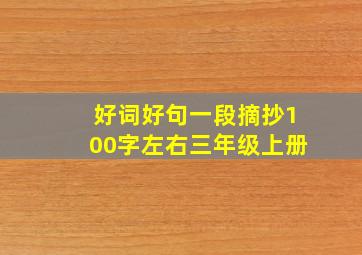 好词好句一段摘抄100字左右三年级上册